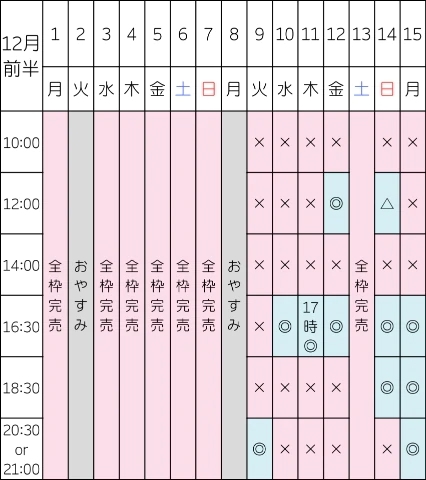 | 12月前半 | 1 | 2 | 3 | 4 | 5 | 6 | 7 | 8 | 9 | 10 | 11 | 12 | 13 | 14 | 15 |
|---|---|---|---|---|---|---|---|---|---|---|---|---|---|---|---|
| | 月 | 火 | 水 | 木 | 金 | 土 | 日 | 月 | 火 | 水 | 木 | 金 | 土 | 日 | 月 |
| 10:00 | 全枠完売 | おやすみ | 全枠完売 | 全枠完売 | 全枠完売 | 全枠完売 | 全枠完売 | おやすみ | × | × | × | × | 全枠完売 | × | × |
| 12:00 | | | | | | | | | × | × | × | ◎ | | △ | × |
| 14:00 | | | | | | | | | × | × | × | × | | × | × |
| 16:30 | | | | | | | | | × | ◎ | 17時◎ | ◎ | | ◎ | ◎ |
| 18:30 | | | | | | | | | × | × | × | × | | ◎ | ◎ |
| 20:30 or 21:00 | | | | | | | | | ◎ | × | × | × | | × | ◎ |